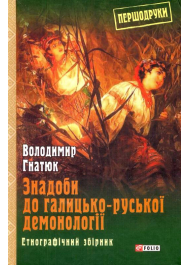 ПЕРШОДРУКИ

Володимир Гнатюк

Знадоби до галицько-руської демонології

Етнографічний збірник

FOLIO